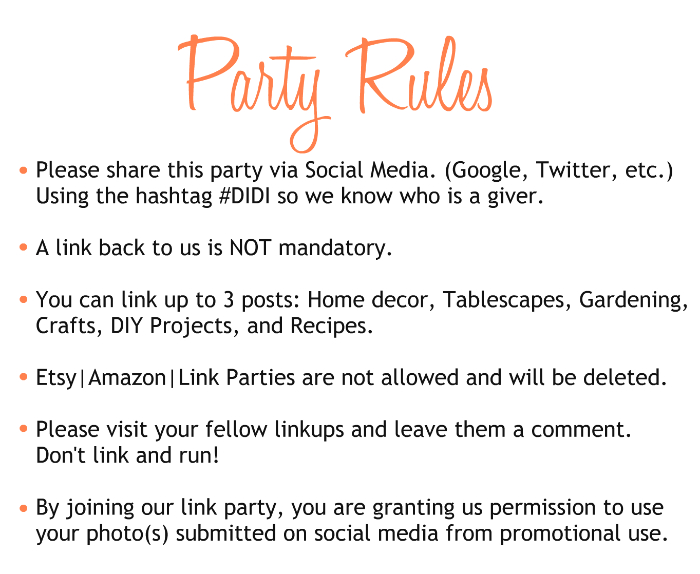 Party Rules

• Please share this party via Social Media. (Google, Twitter, etc.) Using the hashtag #DIDI so we know who is a giver.

• A link back to us is NOT mandatory.

• You can link up to 3 posts: Home decor, Tablescapes, Gardening, Crafts, DIY Projects, and Recipes.

• Etsy|Amazon|Link Parties are not allowed and will be deleted.

• Please visit your fellow linkups and leave them a comment. Don't link and run!

• By joining our link party, you are granting us permission to use your photo(s) submitted on social media from promotional use.